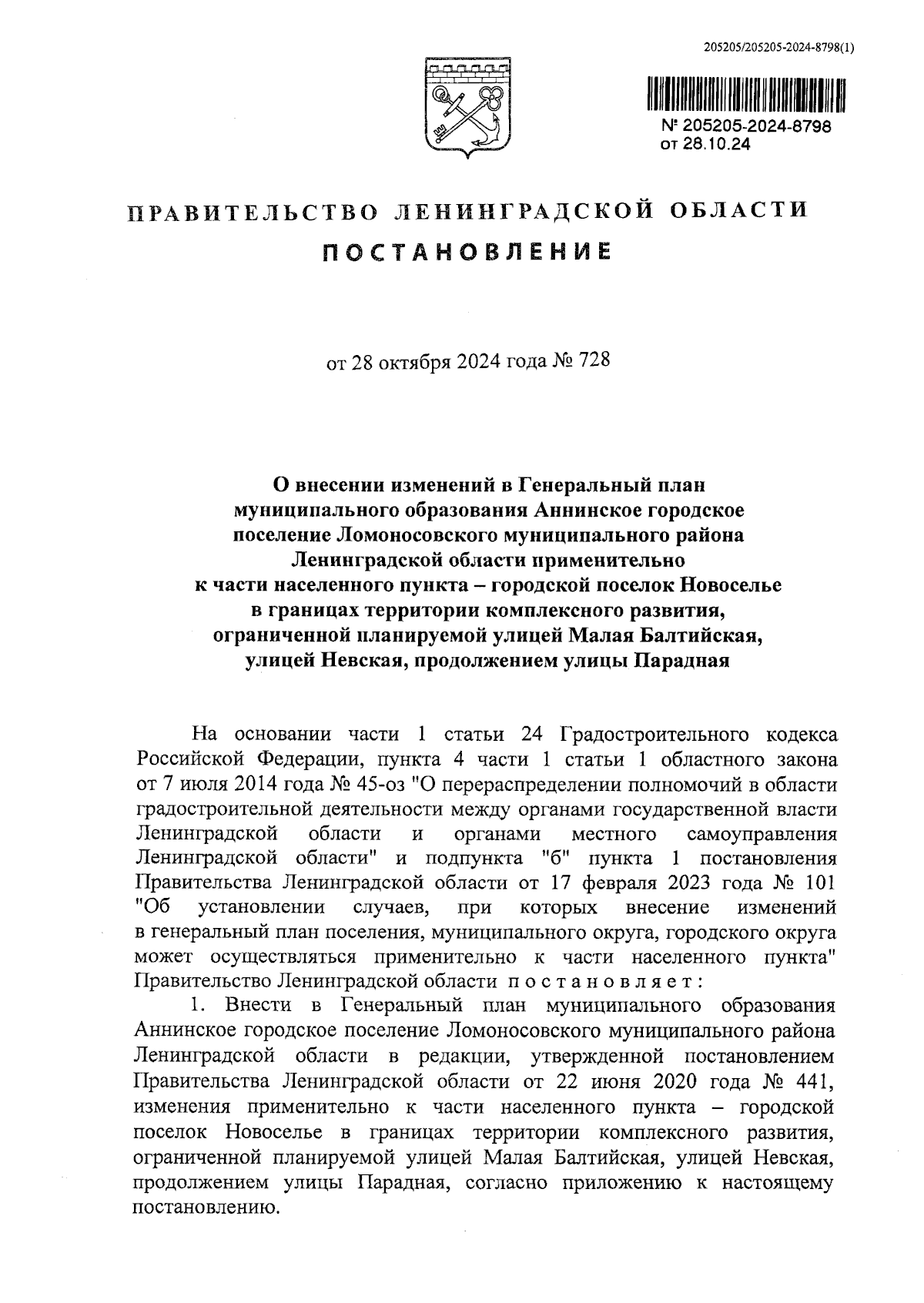 205205/205205-2024-8798(1)

№ 205205-2024-8798
от 28.10.24

ПРАВИТЕЛЬСТВО ЛЕНИНГРАДСКОЙ ОБЛАСТИ

ПОСТАНОВЛЕНИЕ

от 28 октября 2024 года № 728

О внесении изменений в Генеральный план муниципального образования Аннинское городское поселение Ломоносовского муниципального района Ленинградской области применительно к части населенного пункта – городской поселок Новоселье в границах территории комплексного развития, ограниченной планируемой улицей Малая Балтийская, улицей Невская, продолжением улицы Парадная

На основании части 1 статьи 24 Градостроительного кодекса Российской Федерации, пункта 4 части 1 статьи 1 областного закона от 7 июля 2014 года № 45-оз "О перераспределении полномочий в области градостроительной деятельности между органами государственной власти Ленинградской области и органами местного самоуправления Ленинградской области" и подпункта "б" пункта 1 постановления Правительства Ленинградской области от 17 февраля 2023 года № 101 "Об установлении случаев, при которых внесение изменений в генеральный план поселения, муниципального округа, городского округа может осуществляться применительно к части населенного пункта" Правительство Ленинградской области постановляет:

1. Внести в Генеральный план муниципального образования Аннинское городское поселение Ломоносовского муниципального района Ленинградской области в редакции, утвержденной постановлением Правительства Ленинградской области от 22 июня 2020 года № 441, изменения применительно к части населенного пункта – городской поселок Новоселье в границах территории комплексного развития, ограниченной планируемой улицей Малая Балтийская, улицей Невская, продолжением улицы Парадная, согласно приложению к настоящему постановлению.